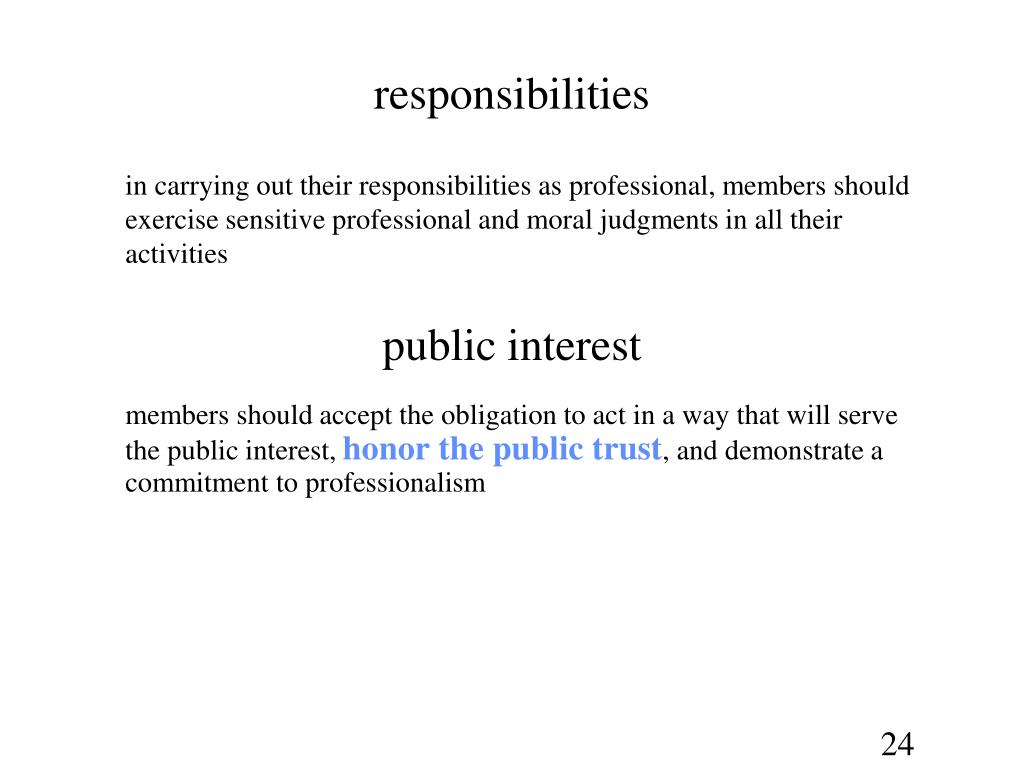 responsibilities

in carrying out their responsibilities as professional, members should exercise sensitive professional and moral judgments in all their activities

public interest

members should accept the obligation to act in a way that will serve the public interest, honor the public trust, and demonstrate a commitment to professionalism

24